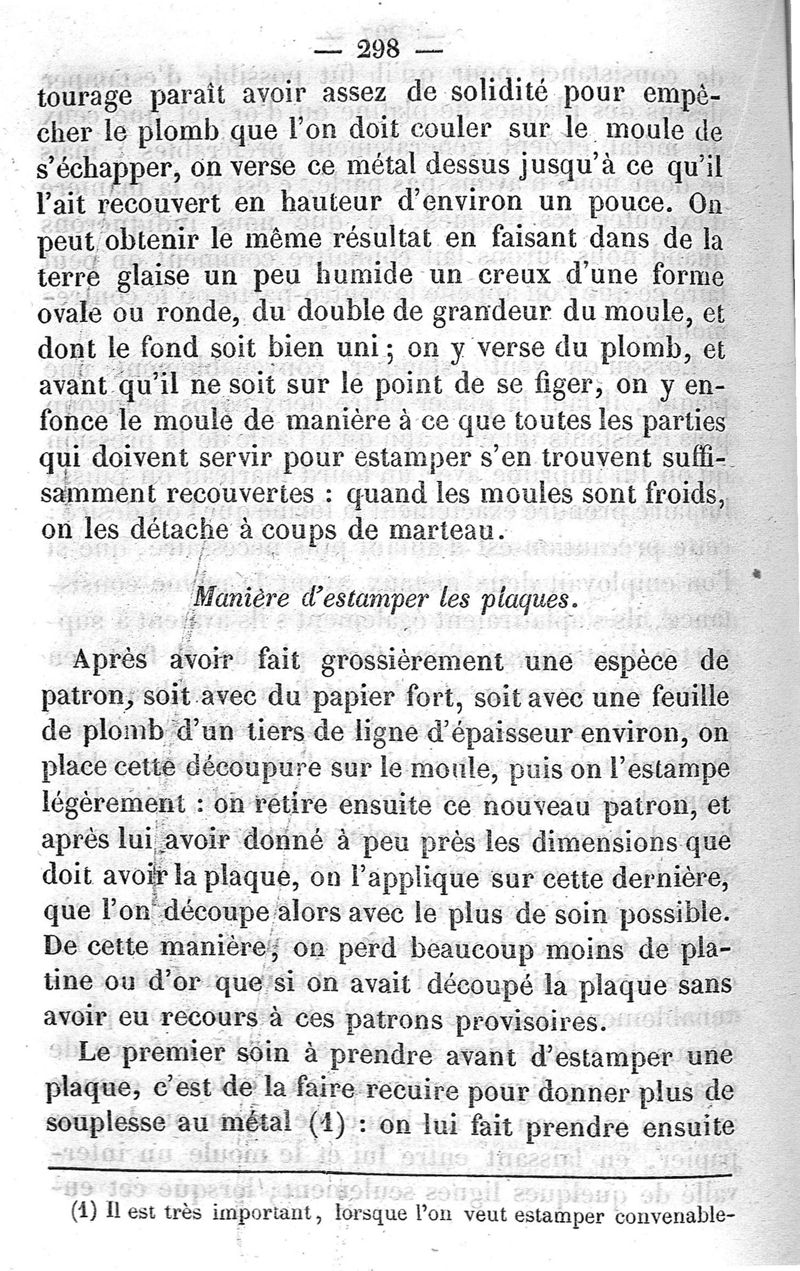 — 298 —

tourage paraît avoir assez de solidité pour empêcher le plomb que l'on doit couler sur le moule de s'échapper, on verse ce métal dessus jusqu'à ce qu'il l'ait recouvert en hauteur d'environ un pouce. On peut obtenir le même résultat en faisant dans de la terre glaise un peu humide un creux d'une forme ovale ou ronde, du double de grandeur du moule, et dont le fond soit bien uni ; on y verse du plomb, et avant qu'il ne soit sur le point de se figer, on y enfonce le moule de manière à ce que toutes les parties qui doivent servir pour estamper s'en trouvent suffisamment recouvertes : quand les moules sont froids, on les détache à coups de marteau.

Manière d'estamper les plaques.

Après avoir fait grossièrement une espèce de patron, soit avec du papier fort, soit avec une feuille de plomb d'un tiers de ligne d'épaisseur environ, on place cette découpure sur le moule, puis on l'estampe légèrement : on retire ensuite ce nouveau patron, et après lui avoir donné à peu près les dimensions que doit avoir la plaque, on l'applique sur cette dernière, que l'on découpe alors avec le plus de soin possible. De cette manière, on perd beaucoup moins de platine ou d'or que si on avait découpé la plaque sans avoir eu recours à ces patrons provisoires.

Le premier soin à prendre avant d'estamper une plaque, c'est de la faire recuire pour donner plus de souplesse au métal (1) : on lui fait prendre ensuite

(1) Il est très important, lorsque l'on veut estamper convenable-